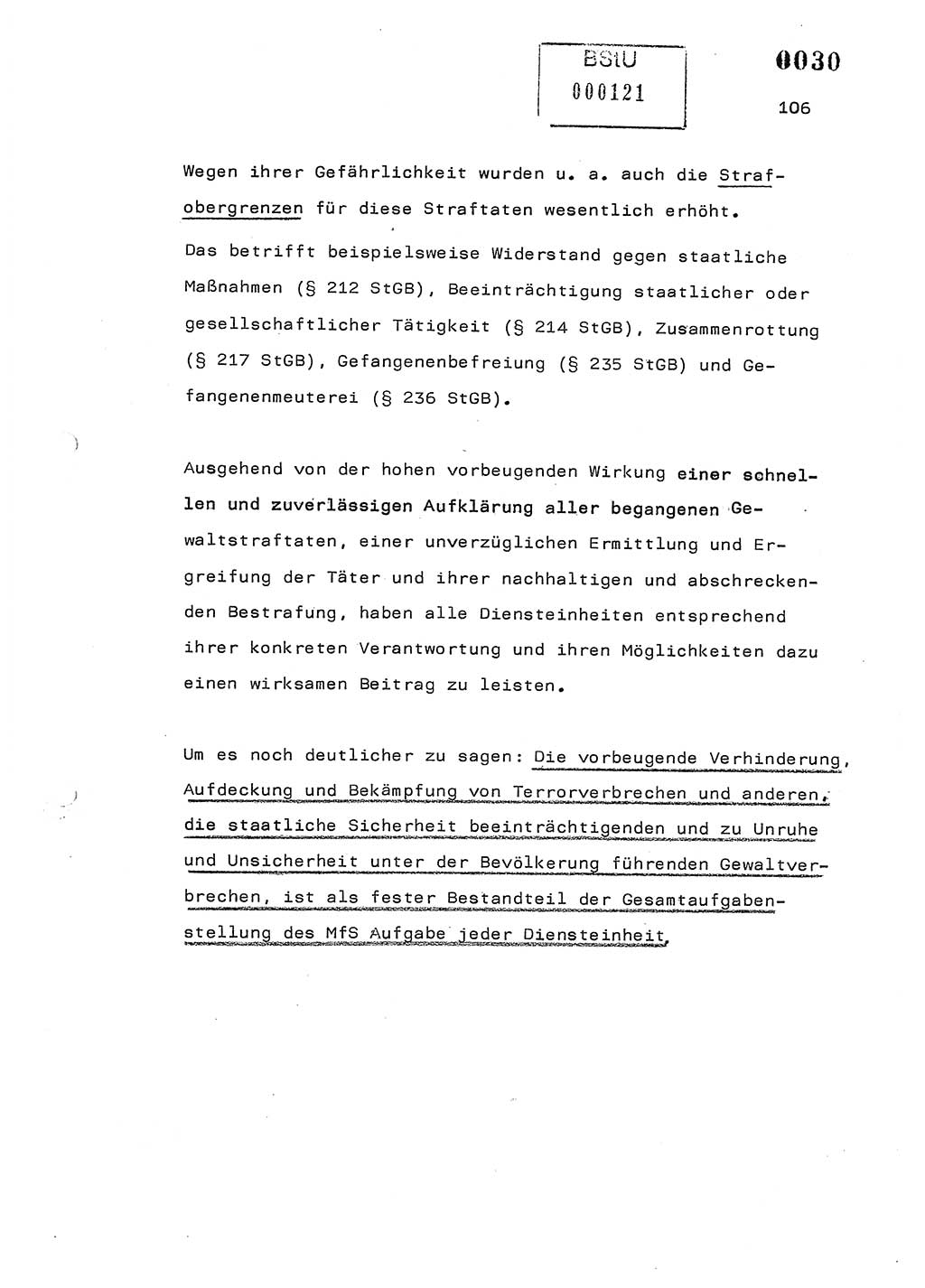 BStU
000121

0030

106

Wegen ihrer Gefährlichkeit wurden u. a. auch die Strafobergrenzen für diese Straftaten wesentlich erhöht. Das betrifft beispielsweise Widerstand gegen staatliche Maßnahmen (§ 212 StGB), Beeinträchtigung staatlicher oder gesellschaftlicher Tätigkeit (§ 214 StGB), Zusammenrottung (§ 217 StGB), Gefangenenbefreiung (§ 235 StGB) und Gefangenenmeuterei (§ 236 StGB).

Ausgehend von der hohen vorbeugenden Wirkung einer schnellen und zuverlässigen Aufklärung aller begangenen Gewaltstraftaten, einer unverzüglichen Ermittlung und Ergreifung der Täter und ihrer nachhaltigen und abschreckenden Bestrafung, haben alle Diensteinheiten entsprechend ihrer konkreten Verantwortung und ihren Möglichkeiten dazu einen wirksamen Beitrag zu leisten.

Um es noch deutlicher zu sagen: Die vorbeugende Verhinderung, Aufdeckung und Bekämpfung von Terrorverbrechen und anderen, die staatliche Sicherheit beeinträchtigenden und zu Unruhe und Unsicherheit unter der Bevölkerung führenden Gewaltverbrechen, ist als fester Bestandteil der Gesamtaufgabenstellung des MfS Aufgabe jeder Diensteinheit.